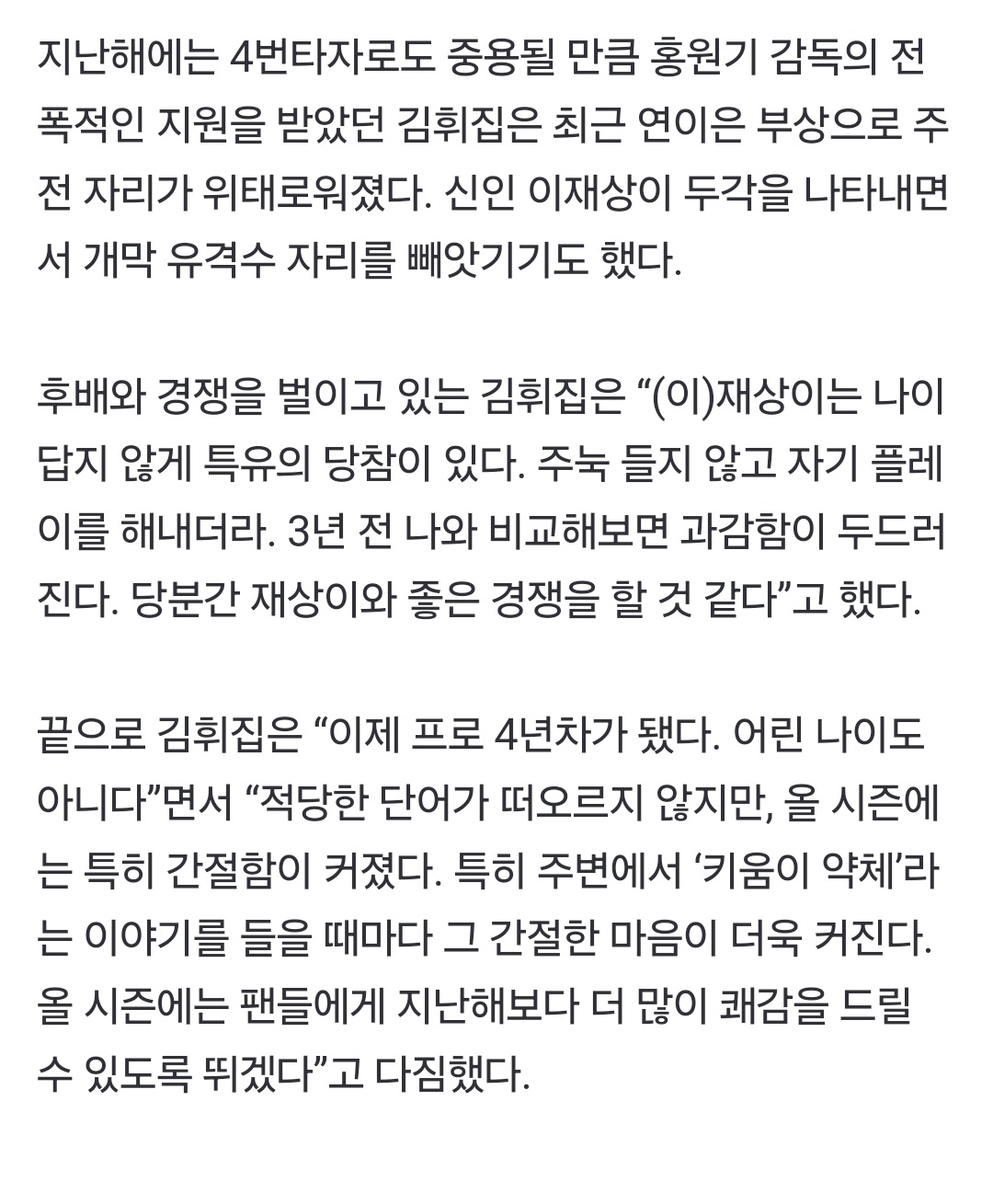 지난해에는 4번타자로도 중용될 만큼 홍원기 감독의 전폭적인 지원을 받았던 김휘집은 최근 연이은 부상으로 주전 자리가 위태로워졌다. 신인 이재상이 두각을 나타내면서 개막 유격수 자리를 빼앗기기도 했다.

후배와 경쟁을 벌이고 있는 김휘집은 “(이)재상이는 나이답지 않게 특유의 당참이 있다. 주눅 들지 않고 자기 플레이를 해내더라. 3년 전 나와 비교해보면 과감함이 두드러진다. 당분간 재상이와 좋은 경쟁을 할 것 같다”고 했다.

끝으로 김휘집은 “이제 프로 4년차가 됐다. 어린 나이도 아니다”면서 “적당한 단어가 떠오르지 않지만, 올 시즌에는 특히 간절함이 커졌다. 특히 주변에서 ‘키움이 약체’라는 이야기를 들을 때마다 그 간절한 마음이 더욱 커진다. 올 시즌에는 팬들에게 지난해보다 더 많이 쾌감을 드릴 수 있도록 뛰겠다”고 다짐했다.